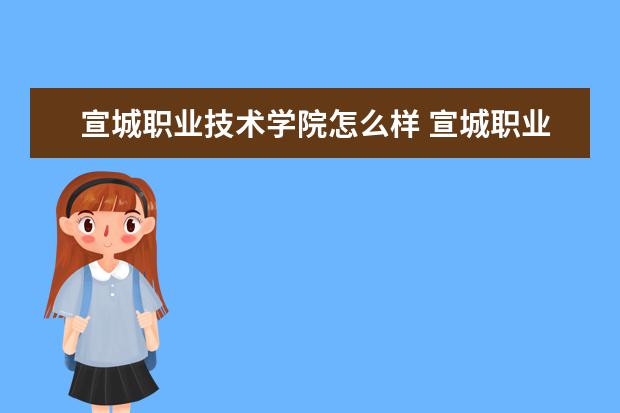 宣城职业技术学院怎么样 宣城职业